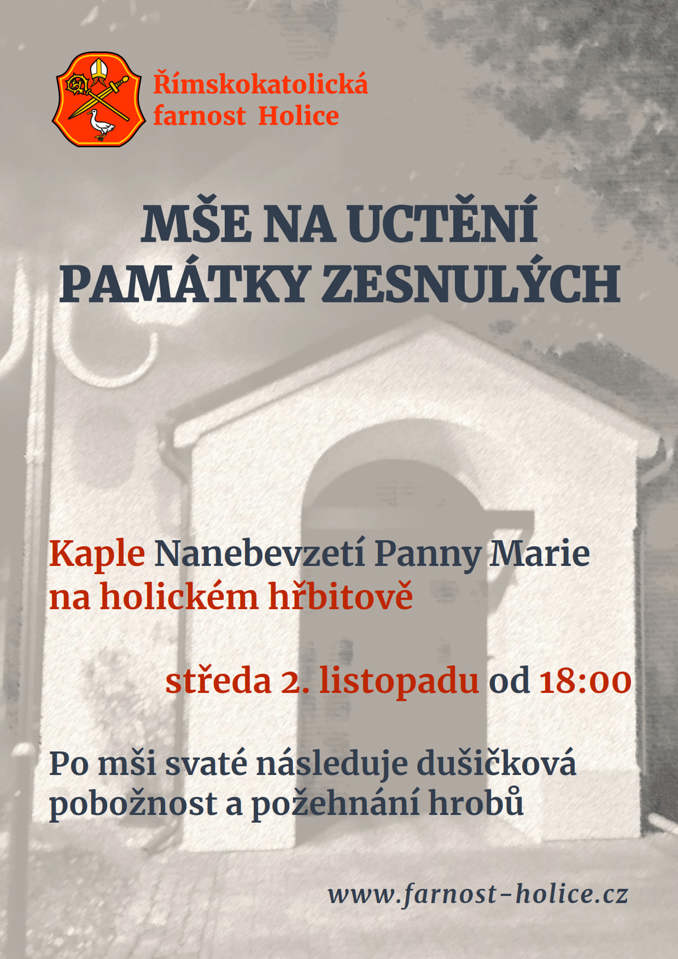 Římskokatolická farnost Holice

MŠE NA UCTĚNÍ PAMÁTKY ZESNULÝCH

Kaple Nanebevzetí Panny Marie na holickém hřbitově

středa 2. listopadu od 18:00

Po mši svaté následuje dušičková pobožnost a požehnání hrobů

www.farnost-holice.cz